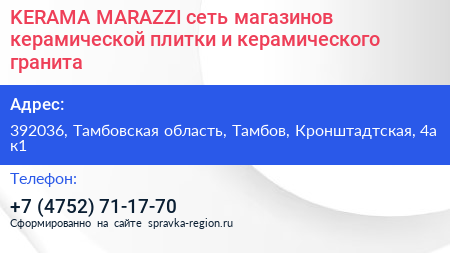 KERAMA MARAZZI сеть магазинов керамической плитки и керамического гранита

Адрес:

392036, Тамбовская область, Тамбов, Кронштадтская, 4а к1

Телефон:

+7 (4752) 71-17-70

Сформированно на сайте spravka-region.ru